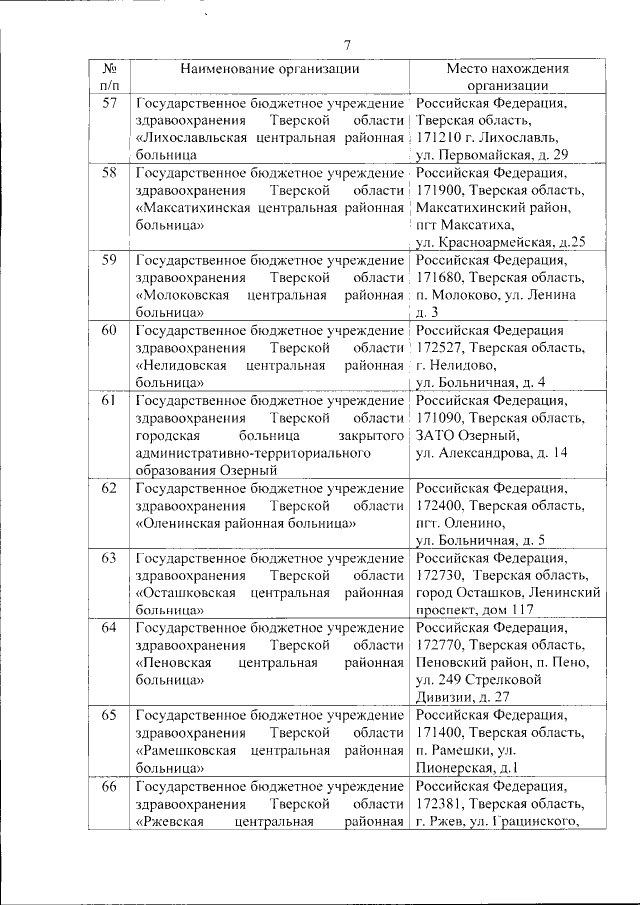 7

| № п/п | Наименование организации | Место нахождения организации |
|---|---|---|
| 57 | Государственное бюджетное учреждение здравоохранения Тверской области «Лихославльская центральная районная больница | Российская Федерация, Тверская область, 171210 г. Лихославль, ул. Первомайская, д. 29 |
| 58 | Государственное бюджетное учреждение здравоохранения Тверской области «Максатихинская центральная районная больница» | Российская Федерация, 171900, Тверская область, Максатихинский район, пгт Максатиха, ул. Красноармейская, д.25 |
| 59 | Государственное бюджетное учреждение здравоохранения Тверской области «Молоковская центральная районная больница» | Российская Федерация, 171680, Тверская область, п. Молоково, ул. Ленина д. 3 |
| 60 | Государственное бюджетное учреждение здравоохранения Тверской области «Нелидовская центральная районная больница» | Российская Федерация 172527, Тверская область, г. Нелидово, ул. Больничная, д. 4 |
| 61 | Государственное бюджетное учреждение здравоохранения Тверской области городская больница закрытого административно-территориального образования Озерный | Российская Федерация, 171090, Тверская область, ЗАТО Озерный, ул. Александрова, д. 14 |
| 62 | Государственное бюджетное учреждение здравоохранения Тверской области «Оленинская районная больница» | Российская Федерация, 172400, Тверская область, пгт. Оленино, ул. Больничная, д. 5 |
| 63 | Государственное бюджетное учреждение здравоохранения Тверской области «Осташковская центральная районная больница» | Российская Федерация, 172730, Тверская область, город Осташков, Ленинский проспект, дом 117 |
| 64 | Государственное бюджетное учреждение здравоохранения Тверской области «Пеновская центральная районная больница» | Российская Федерация, 172770, Тверская область, Пеновский район, п. Пено, ул. 249 Стрелковой Дивизии, д. 27 |
| 65 | Государственное бюджетное учреждение здравоохранения Тверской области «Рамешковская центральная районная больница» | Российская Федерация, 171400, Тверская область, п. Рамешки, ул. Пионерская, д.1 |
| 66 | Государственное бюджетное учреждение здравоохранения Тверской области «Ржевская центральная районная | Российская Федерация, 172381, Тверская область, г. Ржев, ул. Грацинского, |